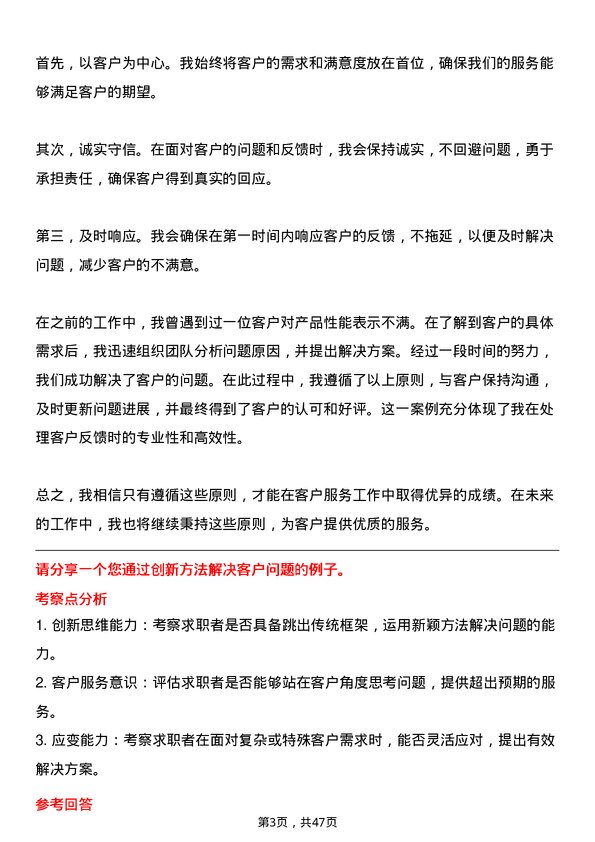 首先，以客户为中心。我始终将客户的需求和满意度放在首位，确保我们的服务能够满足客户的期望。

其次，诚实守信。在面对客户的问题和反馈时，我会保持诚实，不回避问题，勇于承担责任，确保客户得到真实的回应。

第三，及时响应。我会确保在第一时间内响应客户的反馈，不拖延，以便及时解决问题，减少客户的不满意。

在之前的工作中，我曾遇到过一位客户对产品性能表示不满。在了解到客户的具体需求后，我迅速组织团队分析问题原因，并提出解决方案。经过一段时间的努力，我们成功解决了客户的问题。在此过程中，我遵循了以上原则，与客户保持沟通，及时更新问题进展，并最终得到了客户的认可和好评。这一案例充分体现了我在处理客户反馈时的专业性和高效性。

总之，我相信只有遵循这些原则，才能在客户服务工作中取得优异的成绩。在未来的工作中，我也将继续秉持这些原则，为客户提供优质的服务。

请分享一个您通过创新方法解决客户问题的例子。

考察点分析

1. 创新思维能力：考察求职者是否具备跳出传统框架，运用新颖方法解决问题的能力。

2. 客户服务意识：评估求职者是否能够站在客户角度思考问题，提供超出预期的服务。

3. 应变能力：考察求职者在面对复杂或特殊客户需求时，能否灵活应对，提出有效解决方案。

参考回答

第3页，共47页